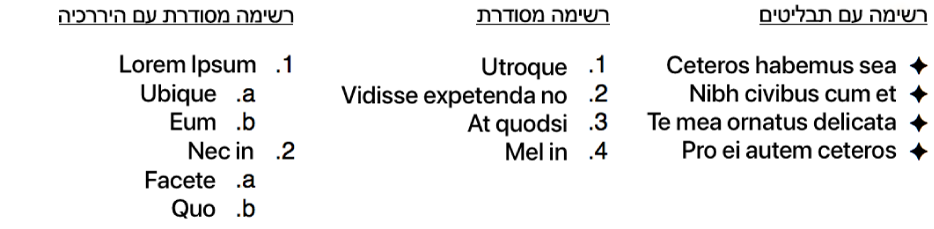 רשימה עם תבליטים

✦ Ceteros habemus sea
✦ Nibh civibus cum et
✦ Te mea ornatus delicata
✦ Pro ei autem ceteros

רשימה מסודרת

1. Utroque
2. Vidisse expetenda no
3. At quodsi
4. Mel in

רשימה מסודרת עם היררכיה

1. Lorem Ipsum
a. Ubique
b. Eum
2. Nec in
a. Facete
b. Quo